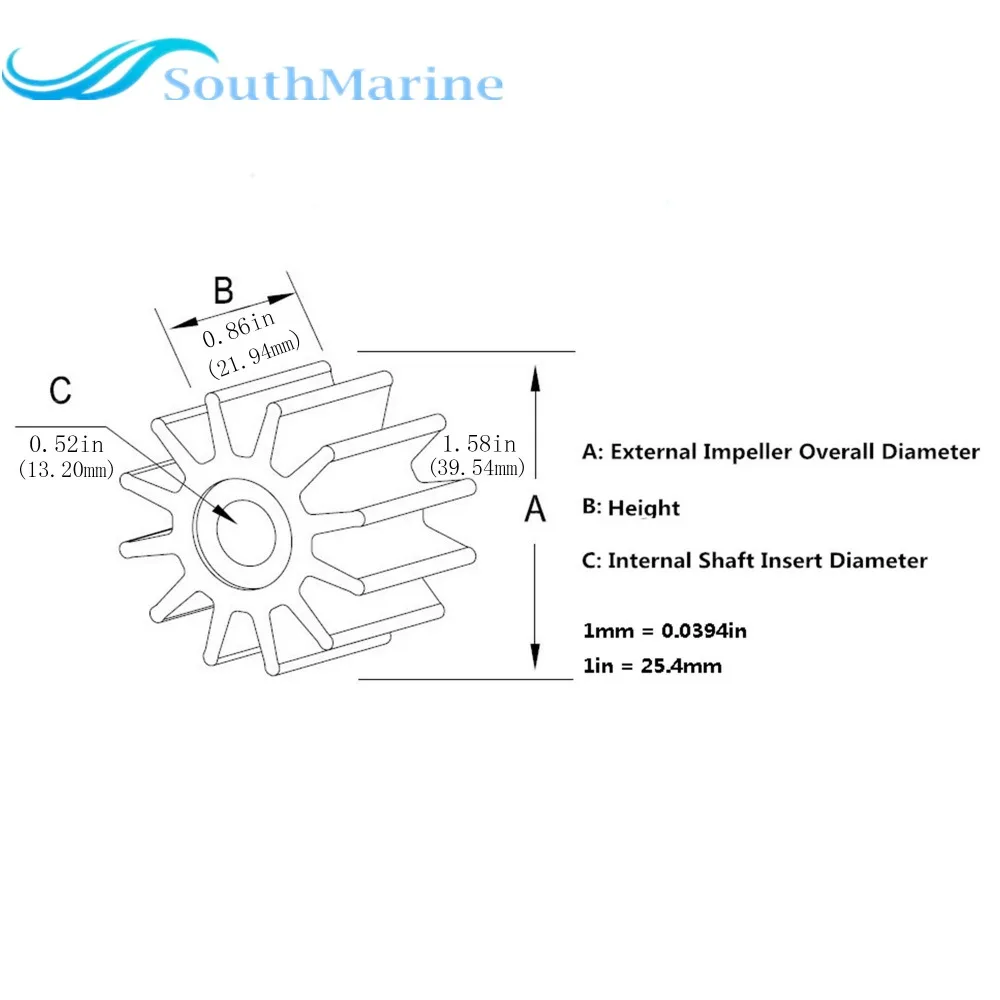 SouthMarine

B
0.86in
(21.94mm)

C
0.52in
(13.20mm)

1.58in
(39.54mm)

A

A: External Impeller Overall Diameter

B: Height

C: Internal Shaft Insert Diameter

1mm = 0.0394in
1in = 25.4mm